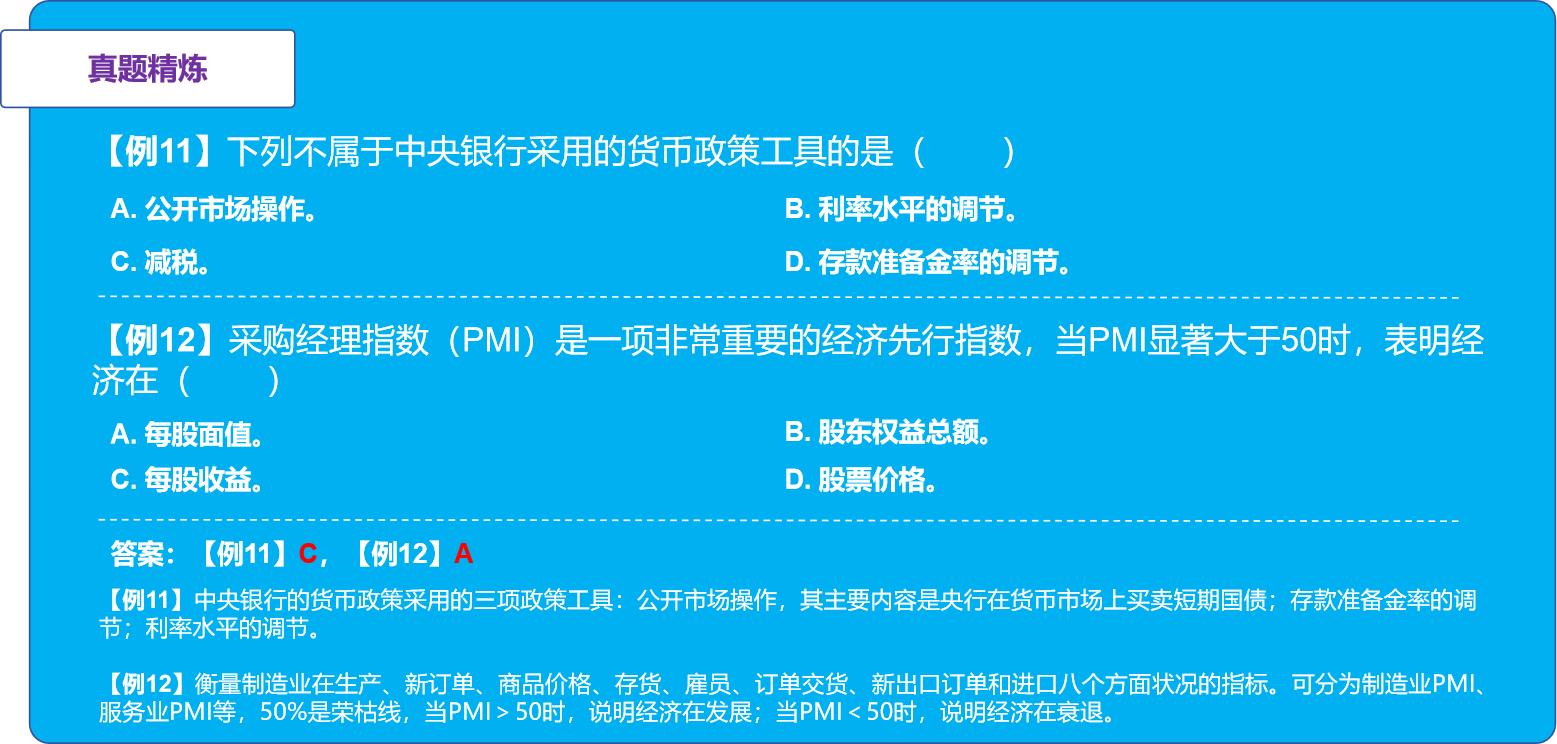 真题精炼

【例11】下列不属于中央银行采用的货币政策工具的是（　　）

A. 公开市场操作。

B. 利率水平的调节。

C. 减税。

D. 存款准备金率的调节。

【例12】采购经理指数（PMI）是一项非常重要的经济先行指数，当PMI显著大于50时，表明经济在（　　）

A. 每股面值。

B. 股东权益总额。

C. 每股收益。

D. 股票价格。

答案：【例11】C，【例12】A

【例11】中央银行的货币政策采用的三项政策工具：公开市场操作，其主要内容是央行在货币市场上买卖短期国债；存款准备金率的调节；利率水平的调节。

【例12】衡量制造业在生产、新订单、商品价格、存货、雇员、订单交货、新出口订单和进口八个方面状况的指标。可分为制造业PMI、服务业PMI等，50%是荣枯线，当PMI > 50时，说明经济在发展；当PMI < 50时，说明经济在衰退。